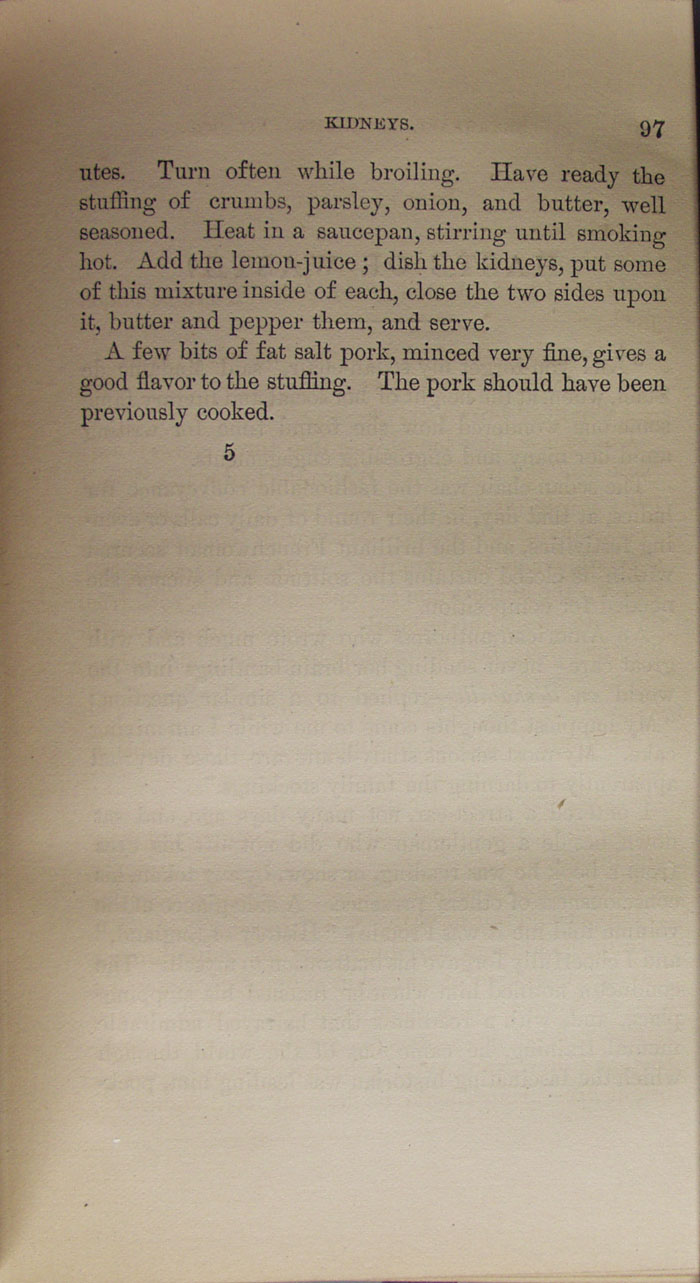 KIDNEYS. 97

utes. Turn often while broiling. Have ready the stuffing of crumbs, parsley, onion, and butter, well seasoned. Heat in a saucepan, stirring until smoking hot. Add the lemon-juice; dish the kidneys, put some of this mixture inside of each, close the two sides upon it, butter and pepper them, and serve.

A few bits of fat salt pork, minced very fine, gives a good flavor to the stuffing. The pork should have been previously cooked.

5